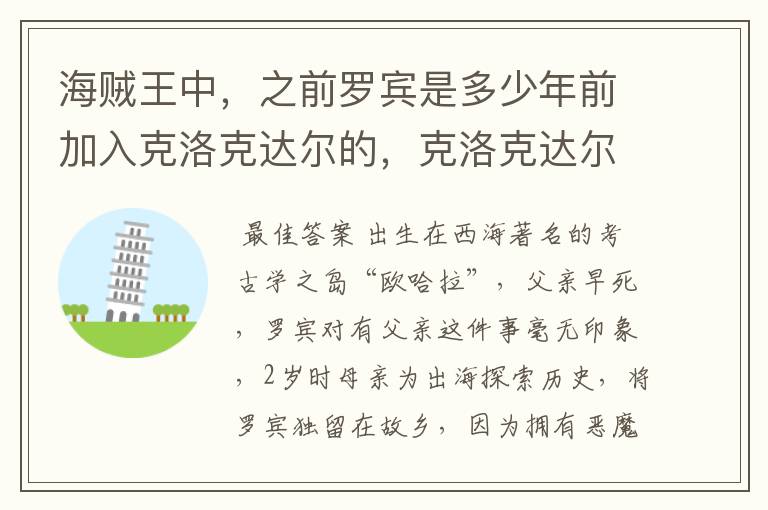 海贼王中，之前罗宾是多少年前加入克洛克达尔的，克洛克达尔

最佳答案 出生在西海著名的考古学之岛“欧哈拉”，父亲早死，罗宾对有父亲这件事毫无印象，2岁时母亲为出海探索历史，将罗宾独留在故乡，因为拥有恶魔